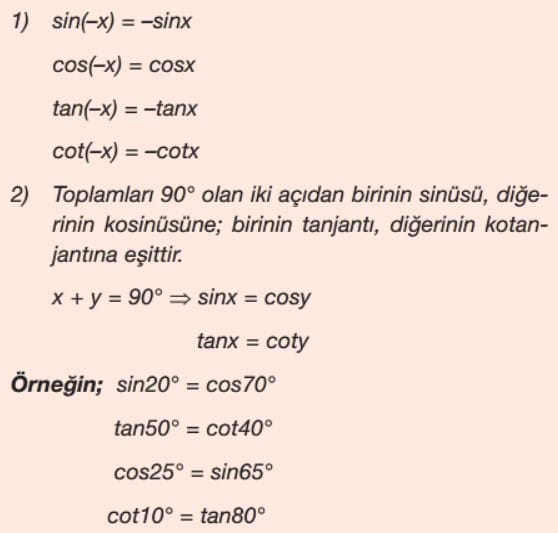 1) $\sin(-x) = -\sin x$

$\cos(-x) = \cos x$

$\tan(-x) = -\tan x$

$\cot(-x) = -\cot x$

2) Toplamları 90° olan iki açıdan birinin sinüsü, diğerinin kosinüsüne; birinin tanjantı, diğerinin kotanjantına eşittir.

$x + y = 90° \Rightarrow \sin x = \cos y$

$\tan x = \cot y$

Örneğin; $\sin 20° = \cos 70°$

$\tan 50° = \cot 40°$

$\cos 25° = \sin 65°$

$\cot 10° = \tan 80°$